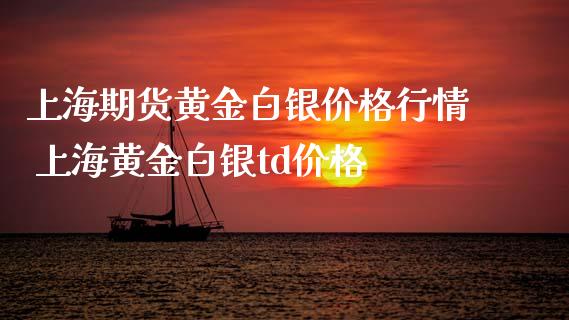 上海期货黄金白银价格行情
上海黄金白银td价格